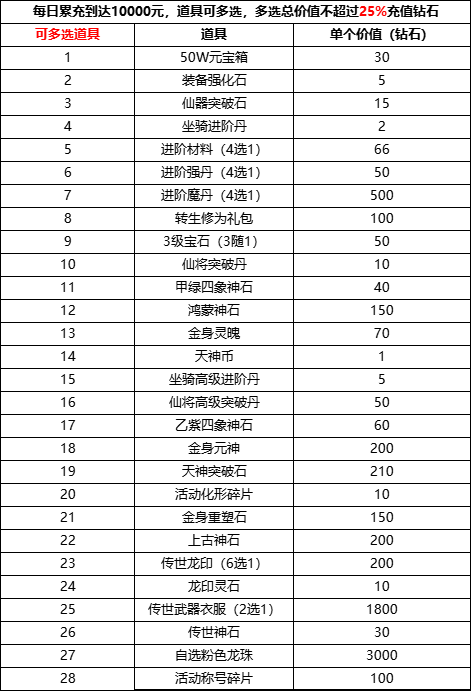 每日累充到达10000元，道具可多选，多选总价值不超过25%充值钻石

| 可多选道具 | 道具 | 单个价值（钻石） |
|---|---|---|
| 1 | 50W元宝箱 | 30 |
| 2 | 装备强化石 | 5 |
| 3 | 仙器突破石 | 15 |
| 4 | 坐骑进阶丹 | 2 |
| 5 | 进阶材料（4选1） | 66 |
| 6 | 进阶强丹（4选1） | 50 |
| 7 | 进阶魔丹（4选1） | 500 |
| 8 | 转生修为礼包 | 100 |
| 9 | 3级宝石（3随1） | 50 |
| 10 | 仙将突破丹 | 10 |
| 11 | 甲绿四象神石 | 40 |
| 12 | 鸿蒙神石 | 150 |
| 13 | 金身灵魄 | 70 |
| 14 | 天神币 | 1 |
| 15 | 坐骑高级进阶丹 | 5 |
| 16 | 仙将高级突破丹 | 50 |
| 17 | 乙紫四象神石 | 60 |
| 18 | 金身元神 | 200 |
| 19 | 天神突破石 | 210 |
| 20 | 活动化形碎片 | 10 |
| 21 | 金身重塑石 | 150 |
| 22 | 上古神石 | 200 |
| 23 | 传世龙印（6选1） | 200 |
| 24 | 龙印灵石 | 10 |
| 25 | 传世武器衣服（2选1） | 1800 |
| 26 | 传世神石 | 30 |
| 27 | 自选粉色龙珠 | 3000 |
| 28 | 活动称号碎片 | 100 |